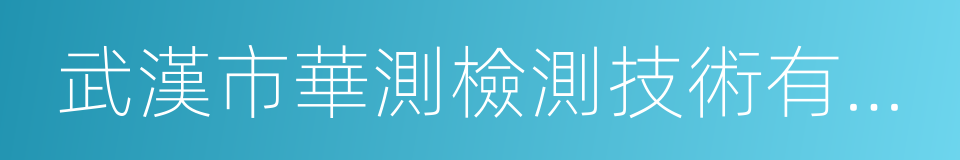 武漢市華測檢測技術有...